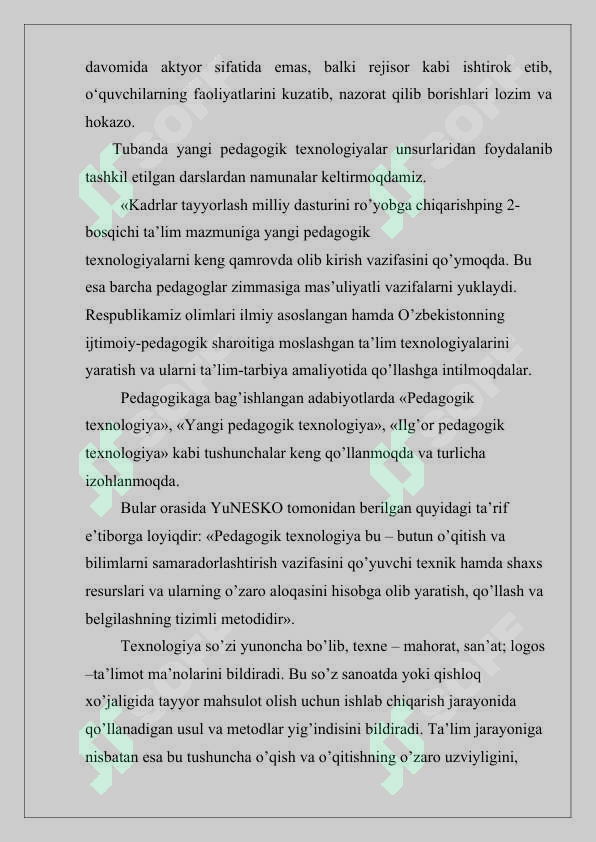 davomida aktyor sifatida emas, balki rejisor kabi ishtirok etib, o‘quvchilarning faoliyatlarini kuzatib, nazorat qilib borishlari lozim va hokazo.

Tubanda yangi pedagogik texnologiyalar unsurlaridan foydalanib tashkil etilgan darslardan namunalar keltirmoqdamiz.

«Kadrlar tayyorlash milliy dasturini ro’yobga chiqarishping 2-bosqichi ta’lim mazmuniga yangi pedagogik texnologiyalarni keng qamrovda olib kirish vazifasini qo’ymoqda. Bu esa barcha pedagoglar zimmasiga mas’uliyatli vazifalarni yuklaydi. Respublikamiz olimlari ilmiy asoslangan hamda O’zbekistonning ijtimoiy-pedagogik sharoitiga moslashgan ta’lim texnologiyalarini yaratish va ularni ta’lim-tarbiya amaliyotida qo’llashga intilmoqdalar.

Pedagogikaga bag’ishlangan adabiyotlarda «Pedagogik texnologiya», «Yangi pedagogik texnologiya», «Ilg’or pedagogik texnologiya» kabi tushunchalar keng qo’llanmoqda va turlicha izohlanmoqda.

Bular orasida YuNESKO tomonidan berilgan quyidagi ta’rif e’tiborga loyiqdir: «Pedagogik texnologiya bu – butun o’qitish va bilimlarni samaradorlashtirish vazifasini qo’yuvchi texnik hamda shaxs resurslari va ularning o’zaro aloqasini hisobga olib yaratish, qo’llash va belgilashning tizimli metodidir».

Texnologiya so’zi yunoncha bo’lib, texne – mahorat, san’at; logos –ta’limot ma’nolarini bildiradi. Bu so’z sanoatda yoki qishloq xo’jaligida tayyor mahsulot olish uchun ishlab chiqarish jarayonida qo’llanadigan usul va metodlar yig’indisini bildiradi. Ta’lim jarayoniga nisbatan esa bu tushuncha o’qish va o’qitishning o’zaro uzviyligini,